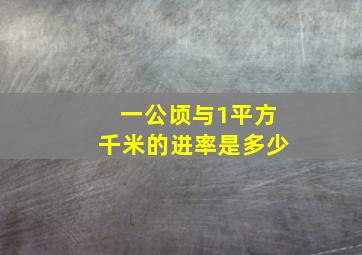 一公顷与1平方千米的进率是多少